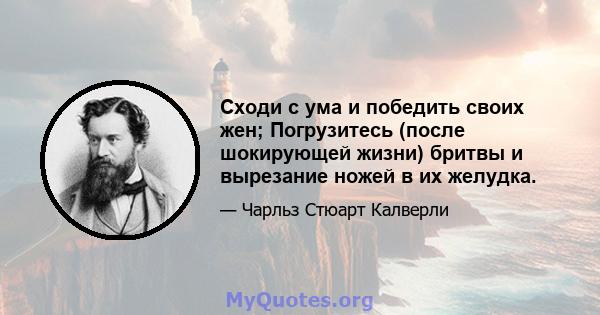 Сходи с ума и победить своих жен; Погрузитесь (после шокирующей жизни) бритвы и вырезание ножей в их желудка.

— Чарльз Стюарт Калверли

MyQuotes.org